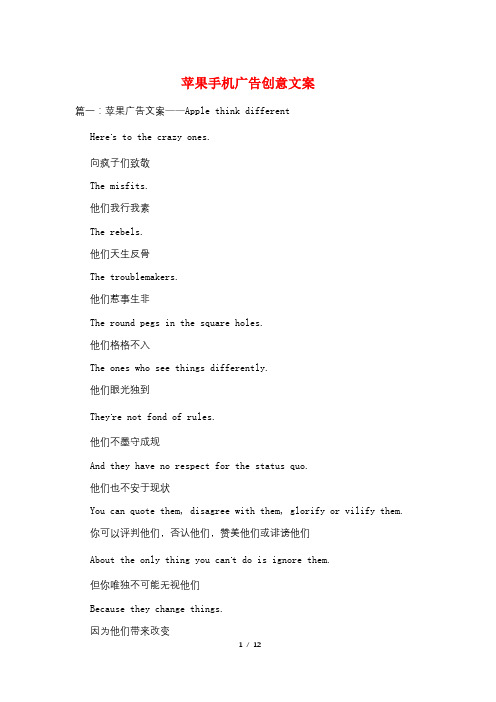 苹果手机广告创意文案

篇一：苹果广告文案——Apple think different

Here's to the crazy ones.

向疯子们致敬

The misfits.

他们我行我素

The rebels.

他们天生反骨

The troublemakers.

他们惹事生非

The round pegs in the square holes.

他们格格不入

The ones who see things differently.

他们眼光独到

They're not fond of rules.

他们不墨守成规

And they have no respect for the status quo.

他们也不安于现状

You can quote them, disagree with them, glorify or vilify them.

你可以评判他们，否认他们，赞美他们或诽谤他们

About the only thing you can't do is ignore them.

但你唯独不可能无视他们

Because they change things.

因为他们带来改变

1 / 12